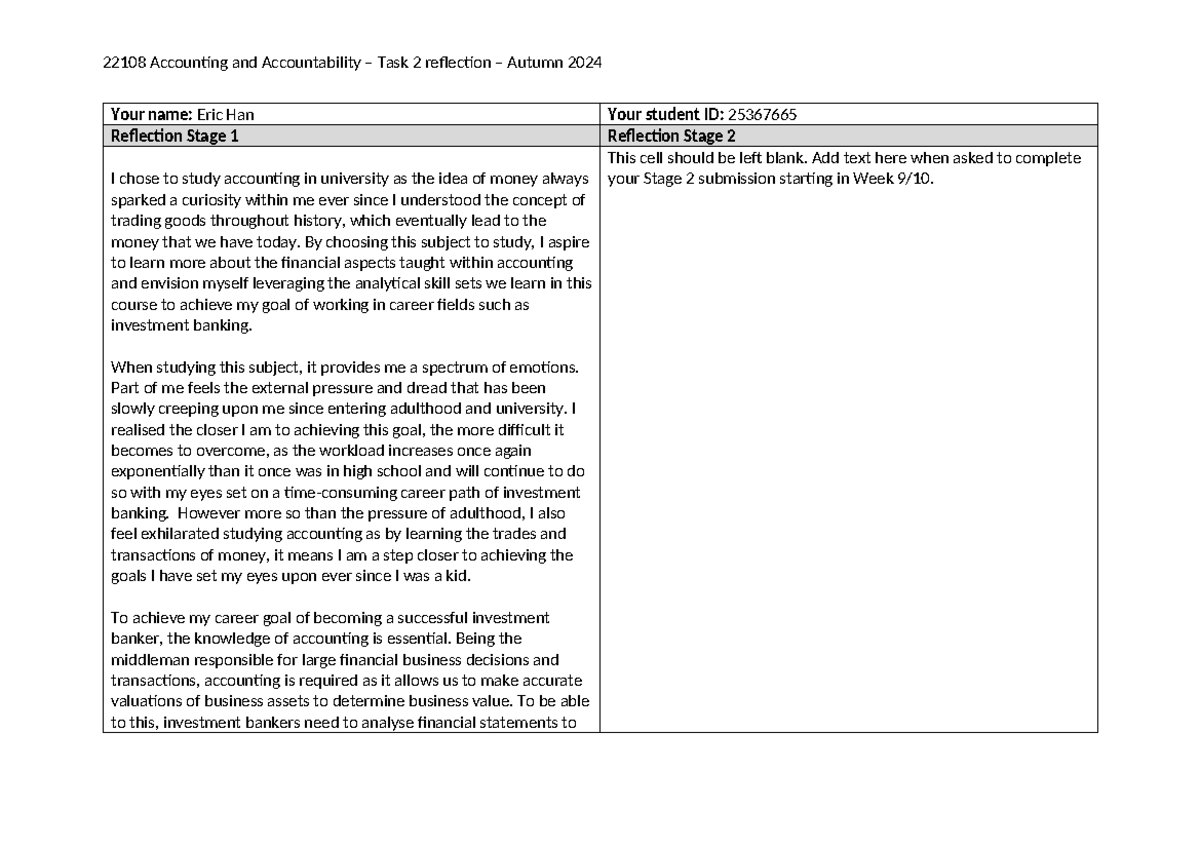 22108 Accounting and Accountability – Task 2 reflection – Autumn 2024

| Your name: Eric Han | Your student ID: 25367665 |
|---|---|
| Reflection Stage 1 | Reflection Stage 2 |
| I chose to study accounting in university as the idea of money always sparked a curiosity within me ever since I understood the concept of trading goods throughout history, which eventually lead to the money that we have today. By choosing this subject to study, I aspire to learn more about the financial aspects taught within accounting and envision myself leveraging the analytical skill sets we learn in this course to achieve my goal of working in career fields such as investment banking.<br><br>When studying this subject, it provides me a spectrum of emotions. Part of me feels the external pressure and dread that has been slowly creeping upon me since entering adulthood and university. I realised the closer I am to achieving this goal, the more difficult it becomes to overcome, as the workload increases once again exponentially than it once was in high school and will continue to do so with my eyes set on a time-consuming career path of investment banking. However more so than the pressure of adulthood, I also feel exhilarated studying accounting as by learning the trades and transactions of money, it means I am a step closer to achieving the goals I have set my eyes upon ever since I was a kid.<br><br>To achieve my career goal of becoming a successful investment banker, the knowledge of accounting is essential. Being the middleman responsible for large financial business decisions and transactions, accounting is required as it allows us to make accurate valuations of business assets to determine business value. To be able to this, investment bankers need to analyse financial statements to | This cell should be left blank. Add text here when asked to complete your Stage 2 submission starting in Week 9/10. |